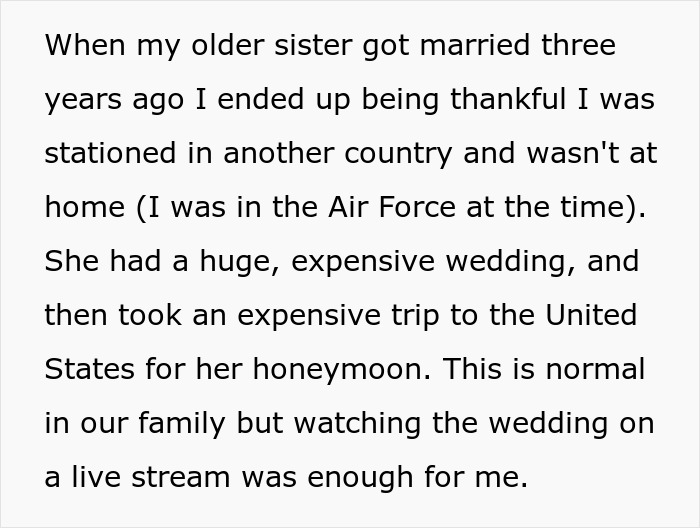 When my older sister got married three years ago I ended up being thankful I was stationed in another country and wasn't at home (I was in the Air Force at the time). She had a huge, expensive wedding, and then took an expensive trip to the United States for her honeymoon. This is normal in our family but watching the wedding on a live stream was enough for me.